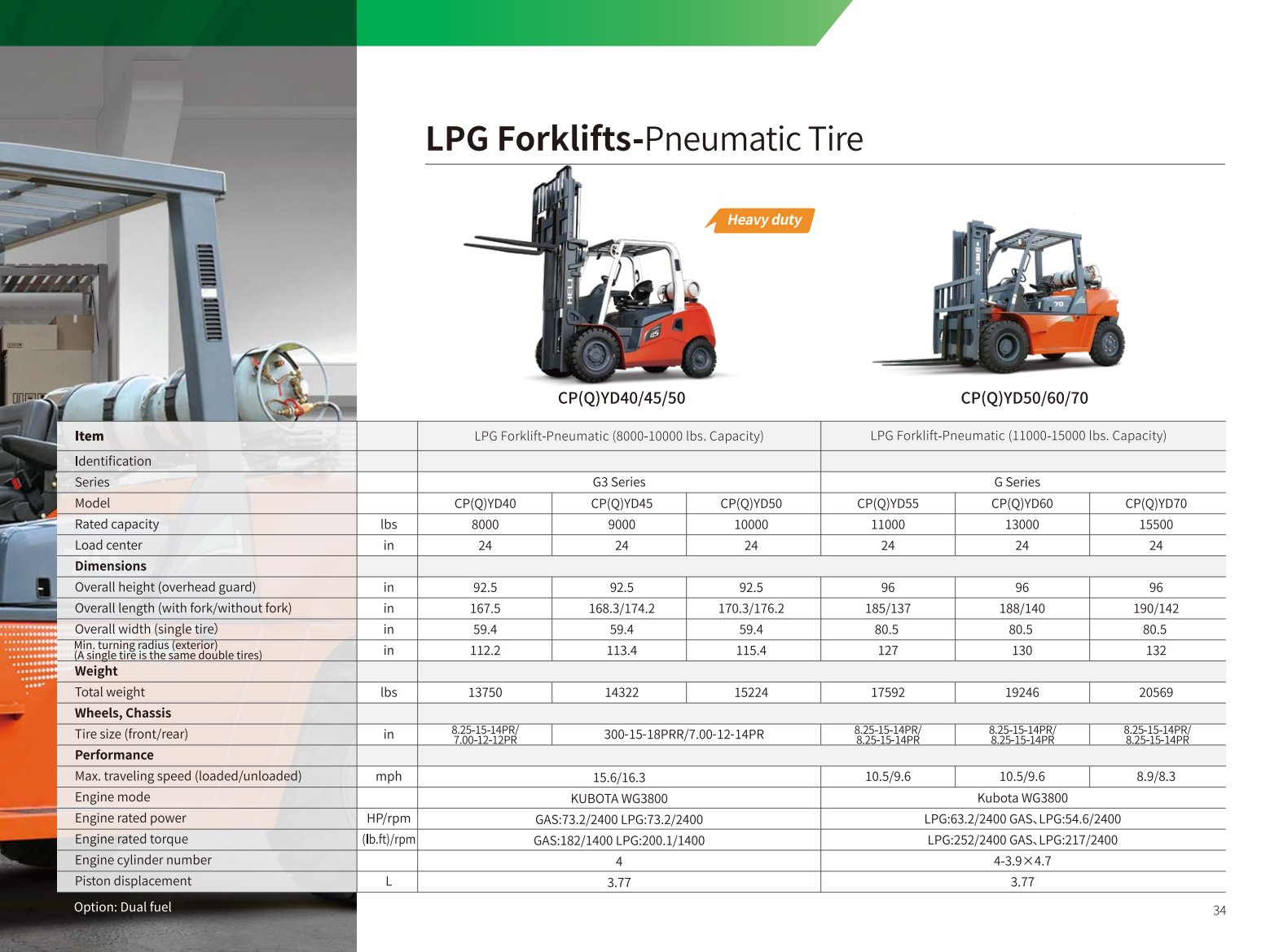 LPG Forklifts-Pneumatic Tire

Heavy duty

CP(Q)YD40/45/50

CP(Q)YD50/60/70

| Item |  | LPG Forklift-Pneumatic (8000-10000 lbs. Capacity) |  |  | LPG Forklift-Pneumatic (11000-15000 lbs. Capacity) |  |  |
|---|---|---|---|---|---|---|---|
| Identification |  |  |  |  |  |  |  |
| Series |  | G3 Series |  |  | G Series |  |  |
| Model |  | CP(Q)YD40 | CP(Q)YD45 | CP(Q)YD50 | CP(Q)YD55 | CP(Q)YD60 | CP(Q)YD70 |
| Rated capacity | lbs | 8000 | 9000 | 10000 | 11000 | 13000 | 15500 |
| Load center | in | 24 | 24 | 24 | 24 | 24 | 24 |
| Dimensions |  |  |  |  |  |  |  |
| Overall height (overhead guard) | in | 92.5 | 92.5 | 92.5 | 96 | 96 | 96 |
| Overall length (with fork/without fork) | in | 167.5 | 168.3/174.2 | 170.3/176.2 | 185/137 | 188/140 | 190/142 |
| Overall width (single tire) | in | 59.4 | 59.4 | 59.4 | 80.5 | 80.5 | 80.5 |
| Min. turning radius (exterior) (A single tire is the same double tires) | in | 112.2 | 113.4 | 115.4 | 127 | 130 | 132 |
| Weight |  |  |  |  |  |  |  |
| Total weight | lbs | 13750 | 14322 | 15224 | 17592 | 19246 | 20569 |
| Wheels, Chassis |  |  |  |  |  |  |  |
| Tire size (front/rear) | in | 8.25-15-14PR/ 7.00-12-12PR | 300-15-18PRR/7.00-12-14PR |  | 8.25-15-14PR/ 8.25-15-14PR | 8.25-15-14PR/ 8.25-15-14PR | 8.25-15-14PR/ 8.25-15-14PR |
| Performance |  |  |  |  |  |  |  |
| Max. traveling speed (loaded/unloaded) | mph | 15.6/16.3 |  |  | 10.5/9.6 | 10.5/9.6 | 8.9/8.3 |
| Engine mode |  | KUBOTA WG3800 |  |  | Kubota WG3800 |  |  |
| Engine rated power | HP/rpm | GAS:73.2/2400 LPG:73.2/2400 |  |  | LPG:63.2/2400 GAS、LPG:54.6/2400 |  |  |
| Engine rated torque | (lb.ft)/rpm | GAS:182/1400 LPG:200.1/1400 |  |  | LPG:252/2400 GAS、LPG:217/2400 |  |  |
| Engine cylinder number |  | 4 |  |  | 4-3.9×4.7 |  |  |
| Piston displacement | L | 3.77 |  |  | 3.77 |  |  |

Option: Dual fuel

34